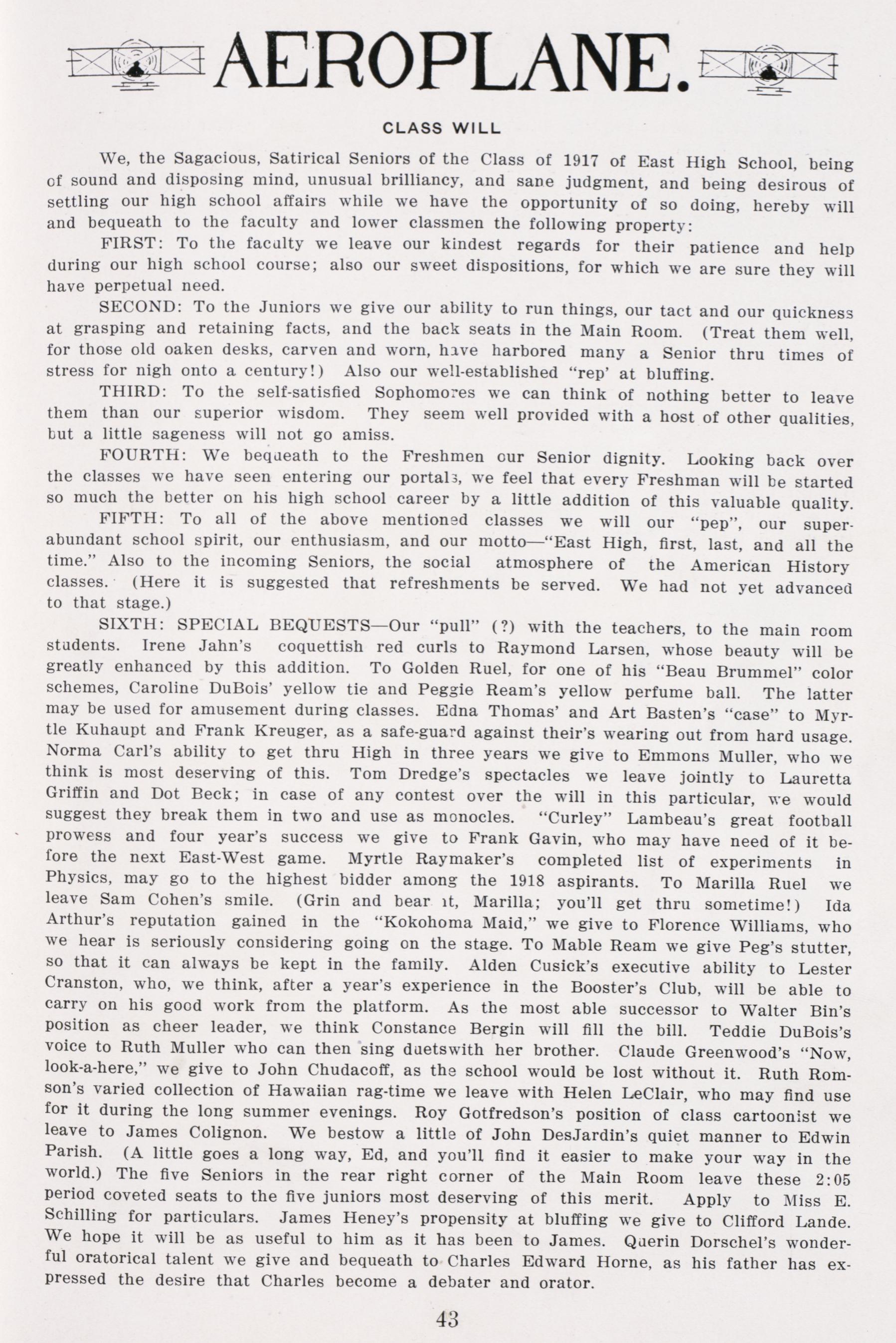 AEROPLANE.

CLASS WILL

We, the Sagacious, Satirical Seniors of the Class of 1917 of East High School, being of sound and disposing mind, unusual brilliancy, and sane judgment, and being desirous of settling our high school affairs while we have the opportunity of so doing, hereby will and bequeath to the faculty and lower classmen the following property:

FIRST: To the faculty we leave our kindest regards for their patience and help during our high school course; also our sweet dispositions, for which we are sure they will have perpetual need.

SECOND: To the Juniors we give our ability to run things, our tact and our quickness at grasping and retaining facts, and the back seats in the Main Room. (Treat them well, for those old oaken desks, carven and worn, have harbored many a Senior thru times of stress for nigh onto a century!) Also our well-established "rep' at bluffing.

THIRD: To the self-satisfied Sophomores we can think of nothing better to leave them than our superior wisdom. They seem well provided with a host of other qualities, but a little sageness will not go amiss.

FOURTH: We bequeath to the Freshmen our Senior dignity. Looking back over the classes we have seen entering our portals, we feel that every Freshman will be started so much the better on his high school career by a little addition of this valuable quality.

FIFTH: To all of the above mentioned classes we will our "pep", our superabundant school spirit, our enthusiasm, and our motto—"East High, first, last, and all the time." Also to the incoming Seniors, the social atmosphere of the American History classes. (Here it is suggested that refreshments be served. We had not yet advanced to that stage.)

SIXTH: SPECIAL BEQUESTS—Our "pull" (?) with the teachers, to the main room students. Irene Jahn's coquettish red curls to Raymond Larsen, whose beauty will be greatly enhanced by this addition. To Golden Ruel, for one of his "Beau Brummel" color schemes, Caroline DuBois' yellow tie and Peggie Ream's yellow perfume ball. The latter may be used for amusement during classes. Edna Thomas' and Art Basten's "case" to Myrtle Kuhaupt and Frank Kreuger, as a safe-guard against their's wearing out from hard usage. Norma Carl's ability to get thru High in three years we give to Emmons Muller, who we think is most deserving of this. Tom Dredge's spectacles we leave jointly to Lauretta Griffin and Dot Beck; in case of any contest over the will in this particular, we would suggest they break them in two and use as monocles. "Curley" Lambeau's great football prowess and four year's success we give to Frank Gavin, who may have need of it before the next East-West game. Myrtle Raymaker's completed list of experiments in Physics, may go to the highest bidder among the 1918 aspirants. To Marilla Ruel we leave Sam Cohen's smile. (Grin and bear it, Marilla; you'll get thru sometime!) Ida Arthur's reputation gained in the "Kokohoma Maid," we give to Florence Williams, who we hear is seriously considering going on the stage. To Mable Ream we give Peg's stutter, so that it can always be kept in the family. Alden Cusick's executive ability to Lester Cranston, who, we think, after a year's experience in the Booster's Club, will be able to carry on his good work from the platform. As the most able successor to Walter Bin's position as cheer leader, we think Constance Bergin will fill the bill. Teddie DuBois's voice to Ruth Muller who can then sing duetswith her brother. Claude Greenwood's "Now, look-a-here," we give to John Chudacoff, as the school would be lost without it. Ruth Romson's varied collection of Hawaiian rag-time we leave with Helen LeClair, who may find use for it during the long summer evenings. Roy Gotfredson's position of class cartoonist we leave to James Colignon. We bestow a little of John DesJardin's quiet manner to Edwin Parish. (A little goes a long way, Ed, and you'll find it easier to make your way in the world.) The five Seniors in the rear right corner of the Main Room leave these 2:05 period coveted seats to the five juniors most deserving of this merit. Apply to Miss E. Schilling for particulars. James Heney's propensity at bluffing we give to Clifford Lande. We hope it will be as useful to him as it has been to James. Querin Dorschel's wonderful oratorical talent we give and bequeath to Charles Edward Horne, as his father has expressed the desire that Charles become a debater and orator.

43